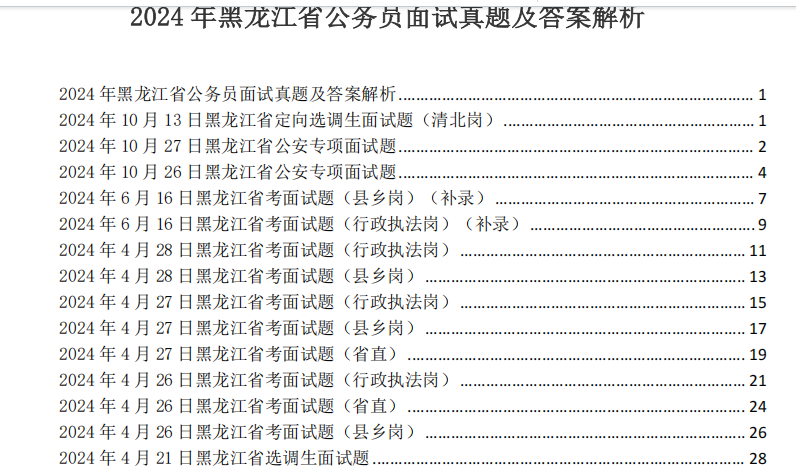 2024年黑龙江省公务员面试真题及答案解析

2024年黑龙江省公务员面试真题及答案解析 1
2024年10月13日黑龙江省定向选调生面试题（清北岗） 1
2024年10月27日黑龙江省公安专项面试题 2
2024年10月26日黑龙江省公安专项面试题 4
2024年6月16日黑龙江省考面试题（县乡岗）（补录） 7
2024年6月16日黑龙江省考面试题（行政执法岗）（补录） 9
2024年4月28日黑龙江省考面试题（行政执法岗） 11
2024年4月28日黑龙江省考面试题（县乡岗） 13
2024年4月27日黑龙江省考面试题（行政执法岗） 15
2024年4月27日黑龙江省考面试题（县乡岗） 17
2024年4月27日黑龙江省考面试题（省直） 19
2024年4月26日黑龙江省考面试题（行政执法岗） 21
2024年4月26日黑龙江省考面试题（省直） 24
2024年4月26日黑龙江省考面试题（县乡岗） 26
2024年4月21日黑龙江省选调生面试题 28